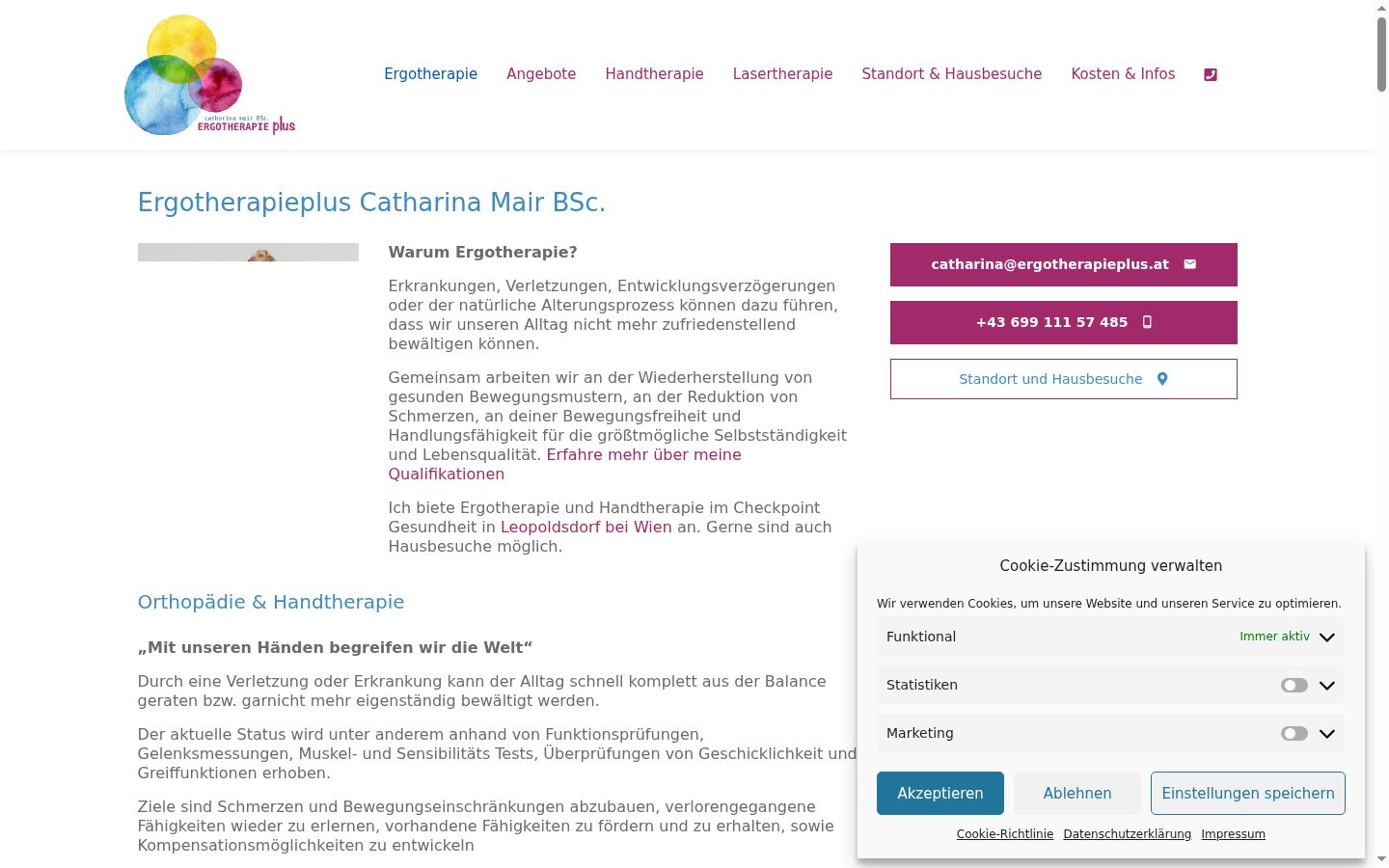 catharina mair BSc.
ERGOTHERAPIE plus

Ergotherapie Angebote Handtherapie Lasertherapie Standort & Hausbesuche Kosten & Infos

Ergotherapieplus Catharina Mair BSc.

Warum Ergotherapie?

Erkrankungen, Verletzungen, Entwicklungsverzögerungen oder der natürliche Alterungsprozess können dazu führen, dass wir unseren Alltag nicht mehr zufriedenstellend bewältigen können.

Gemeinsam arbeiten wir an der Wiederherstellung von gesunden Bewegungsmustern, an der Reduktion von Schmerzen, an deiner Bewegungsfreiheit und Handlungsfähigkeit für die größtmögliche Selbstständigkeit und Lebensqualität. Erfahre mehr über meine Qualifikationen

Ich biete Ergotherapie und Handtherapie im Checkpoint Gesundheit in Leopoldsdorf bei Wien an. Gerne sind auch Hausbesuche möglich.

catharina@ergotherapieplus.at

+43 699 111 57 485

Standort und Hausbesuche

Orthopädie & Handtherapie

„Mit unseren Händen begreifen wir die Welt“

Durch eine Verletzung oder Erkrankung kann der Alltag schnell komplett aus der Balance geraten bzw. garnicht mehr eigenständig bewältigt werden.

Der aktuelle Status wird unter anderem anhand von Funktionsprüfungen, Gelenksmessungen, Muskel- und Sensibilitäts Tests, Überprüfungen von Geschicklichkeit und Greiffunktionen erhoben.

Ziele sind Schmerzen und Bewegungseinschränkungen abzubauen, verlorengegangene Fähigkeiten wieder zu erlernen, vorhandene Fähigkeiten zu fördern und zu erhalten, sowie Kompensationsmöglichkeiten zu entwickeln

Cookie-Zustimmung verwalten

Wir verwenden Cookies, um unsere Website und unseren Service zu optimieren.

Funktional Immer aktiv

Statistiken

Marketing

Akzeptieren Ablehnen Einstellungen speichern

Cookie-Richtlinie Datenschutzerklärung Impressum